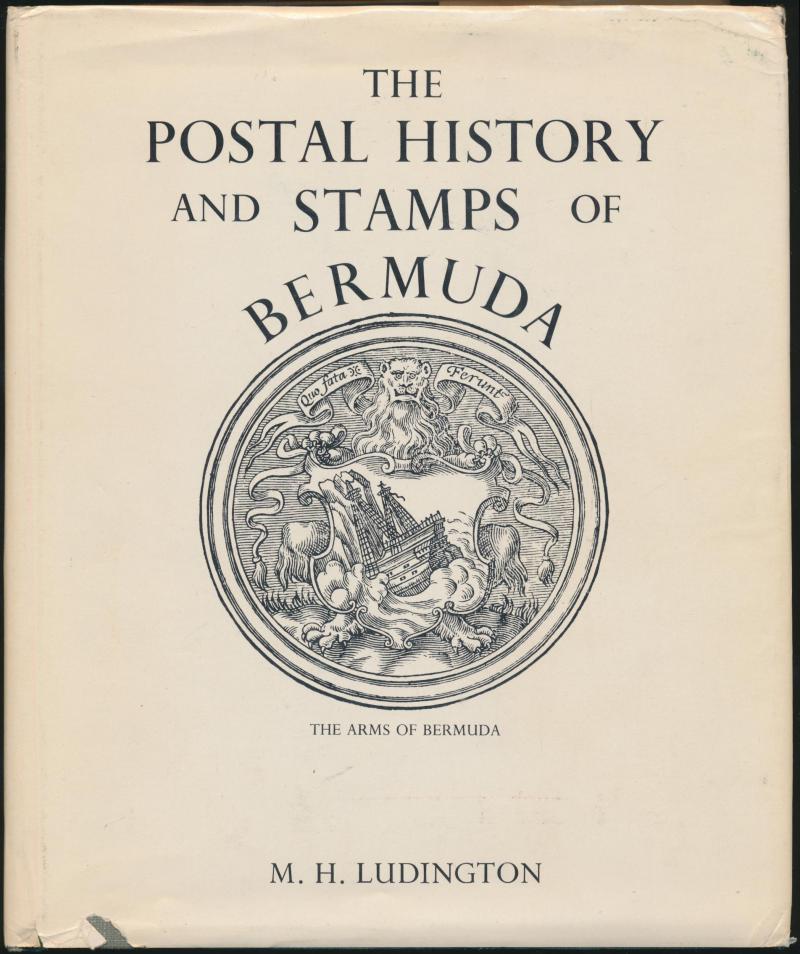 THE
POSTAL HISTORY
AND STAMPS OF
BERMUDA

Quo fata Ferunt

THE ARMS OF BERMUDA

M. H. LUDINGTON